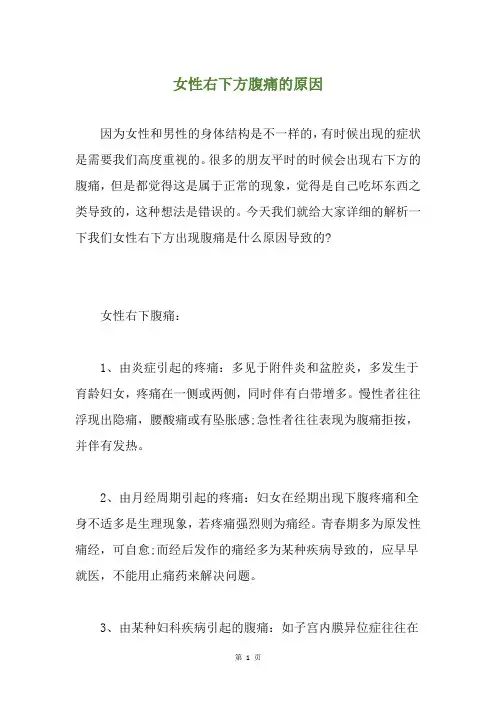 女性右下方腹痛的原因

因为女性和男性的身体结构是不一样的，有时候出现的症状是需要我们高度重视的。很多的朋友平时的时候会出现右下方的腹痛，但是都觉得这是属于正常的现象，觉得是自己吃坏东西之类导致的，这种想法是错误的。今天我们就给大家详细的解析一下我们女性右下方出现腹痛是什么原因导致的?

女性右下腹痛：

1、由炎症引起的疼痛：多见于附件炎和盆腔炎，多发生于育龄妇女，疼痛在一侧或两侧，同时伴有白带增多。慢性者往往浮现出隐痛，腰酸痛或有坠胀感;急性者往往表现为腹痛拒按，并伴有发热。

2、由月经周期引起的疼痛：妇女在经期出现下腹疼痛和全身不适多是生理现象，若疼痛强烈则为痛经。青春期多为原发性痛经，可自愈;而经后发作的痛经多为某种疾病导致的，应早早就医，不能用止痛药来解决问题。

3、由某种妇科疾病引起的腹痛：如子宫内膜异位症往往在

第 1 页